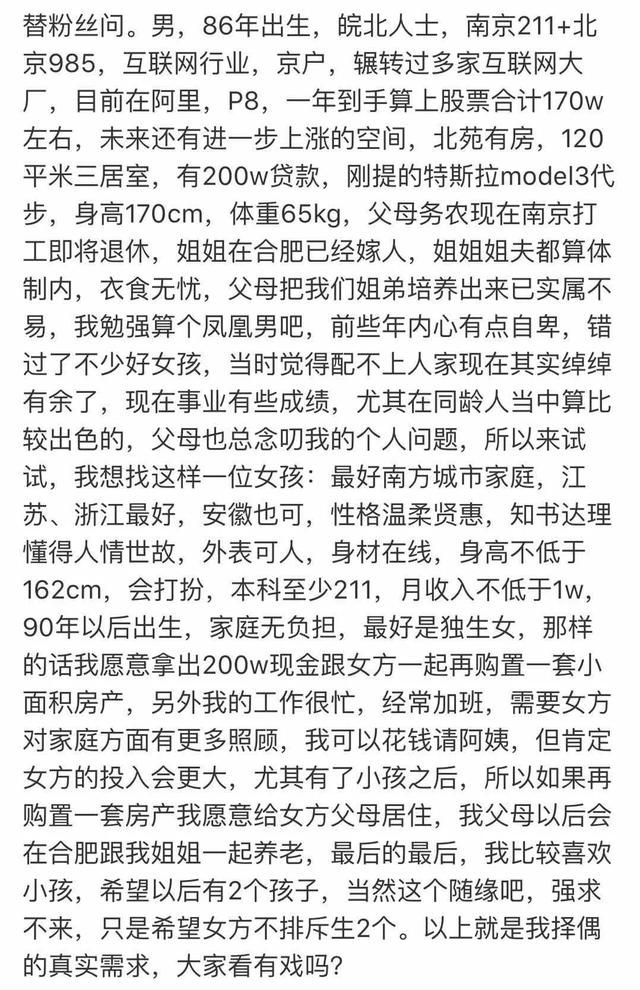 替粉丝问。男，86年出生，皖北人士，南京211+北京985，互联网行业，京户，辗转过多家互联网大厂，目前在阿里，P8，一年到手算上股票合计170w左右，未来还有进一步上涨的空间，北苑有房，120平米三居室，有200w贷款，刚提的特斯拉model3代步，身高170cm，体重65kg，父母务农现在南京打工即将退休，姐姐在合肥已经嫁人，姐姐姐夫都算体制内，衣食无忧，父母把我们姐弟培养出来已实属不易，我勉强算个凤凰男吧，前些年内心有点自卑，错过了不少好女孩，当时觉得配不上人家现在其实绰绰有余了，现在事业有些成绩，尤其在同龄人当中算比较出色的，父母也总念叨我的个人问题，所以来试试，我想找这样一位女孩：最好南方城市家庭，江苏、浙江最好，安徽也可，性格温柔贤惠，知书达理懂得人情世故，外表可人，身材在线，身高不低于162cm，会打扮，本科至少211，月收入不低于1w，90年以后出生，家庭无负担，最好是独生女，那样的话我愿意拿出200w现金跟女方一起再购置一套小面积房产，另外我的工作很忙，经常加班，需要女方对家庭方面有更多照顾，我可以花钱请阿姨，但肯定女方的投入会更大，尤其有了小孩之后，所以如果再购置一套房产我愿意给女方父母居住，我父母以后会在合肥跟我姐姐一起养老，最后的最后，我比较喜欢小孩，希望以后有2个孩子，当然这个随缘吧，强求不来，只是希望女方不排斥生2个。以上就是我择偶的真实需求，大家看有戏吗？